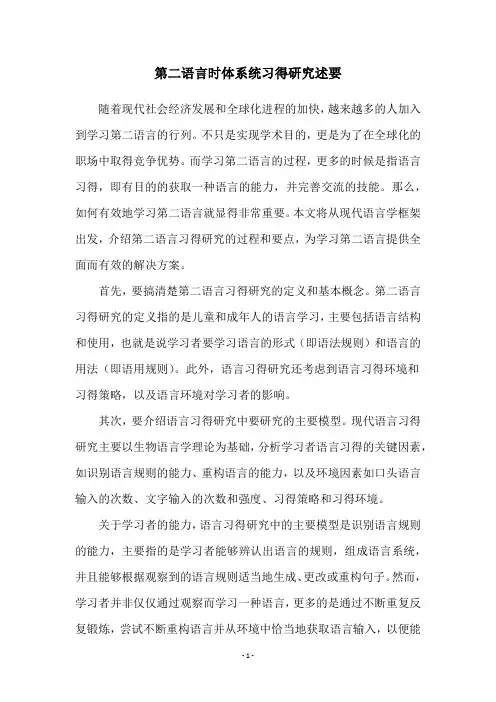 第二语言时体系统习得研究述要

随着现代社会经济发展和全球化进程的加快，越来越多的人加入到学习第二语言的行列。不只是实现学术目的，更是为了在全球化的职场中取得竞争优势。而学习第二语言的过程，更多的时候是指语言习得，即有目的的获取一种语言的能力，并完善交流的技能。那么，如何有效地学习第二语言就显得非常重要。本文将从现代语言学框架出发，介绍第二语言习得研究的过程和要点，为学习第二语言提供全面而有效的解决方案。

首先，要搞清楚第二语言习得研究的定义和基本概念。第二语言习得研究的定义指的是儿童和成年人的语言学习，主要包括语言结构和使用，也就是说学习者要学习语言的形式（即语法规则）和语言的用法（即语用规则）。此外，语言习得研究还考虑到语言习得环境和习得策略，以及语言环境对学习者的影响。

其次，要介绍语言习得研究中要研究的主要模型。现代语言习得研究主要以生物语言学理论为基础，分析学习者语言习得的关键因素，如识别语言规则的能力、重构语言的能力，以及环境因素如口头语言输入的次数、文字输入的次数和强度、习得策略和习得环境。

关于学习者的能力，语言习得研究中的主要模型是识别语言规则的能力，主要指的是学习者能够辨认出语言的规则，组成语言系统，并且能够根据观察到的语言规则适当地生成、更改或重构句子。然而，学习者并非仅仅通过观察而学习一种语言，更多的是通过不断重复反复锻炼，尝试不断重构语言并从环境中恰当地获取语言输入，以便能

- 1 -